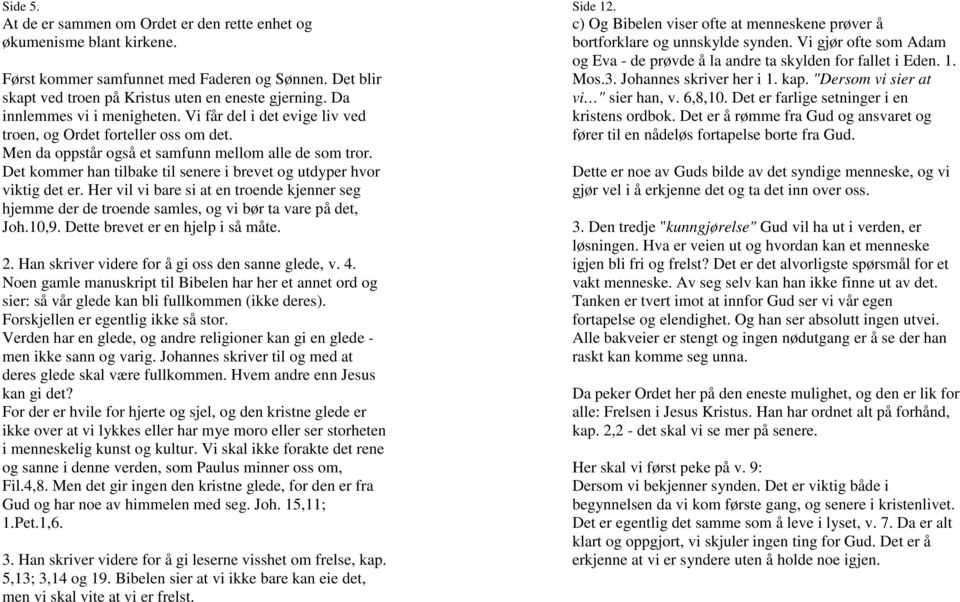 Side 5.
At de er sammen om Ordet er den rette enhet og økumenisme blant kirkene.

Først kommer samfunnet med Faderen og Sønnen. Det blir skapt ved troen på Kristus uten en eneste gjerning. Da innlemmes vi i menigheten. Vi får del i det evige liv ved troen, og Ordet forteller oss om det.
Men da oppstår også et samfunn mellom alle de som tror. Det kommer han tilbake til senere i brevet og utdyper hvor viktig det er. Her vil vi bare si at en troende kjenner seg hjemme der de troende samles, og vi bør ta vare på det, Joh.10,9. Dette brevet er en hjelp i så måte.

2. Han skriver videre for å gi oss den sanne glede, v. 4.
Noen gamle manuskript til Bibelen har her et annet ord og sier: så vår glede kan bli fullkommen (ikke deres). Forskjellen er egentlig ikke så stor.
Verden har en glede, og andre religioner kan gi en glede - men ikke sann og varig. Johannes skriver til og med at deres glede skal være fullkommen. Hvem andre enn Jesus kan gi det?
For der er hvile for hjerte og sjel, og den kristne glede er ikke over at vi lykkes eller har mye moro eller ser storheten i menneskelig kunst og kultur. Vi skal ikke forakte det rene og sanne i denne verden, som Paulus minner oss om, Fil.4,8. Men det gir ingen den kristne glede, for den er fra Gud og har noe av himmelen med seg. Joh. 15,11; 1.Pet.1,6.

3. Han skriver videre for å gi leserne visshet om frelse, kap. 5,13; 3,14 og 19. Bibelen sier at vi ikke bare kan eie det, men vi skal vite at vi er frelst.

Side 12.
c) Og Bibelen viser ofte at menneskene prøver å bortforklare og unnskylde synden. Vi gjør ofte som Adam og Eva - de prøvde å la andre ta skylden for fallet i Eden. 1. Mos.3. Johannes skriver her i 1. kap. "Dersom vi sier at vi…" sier han, v. 6,8,10. Det er farlige setninger i en kristens ordbok. Det er å rømme fra Gud og ansvaret og fører til en nådeløs fortapelse borte fra Gud.

Dette er noe av Guds bilde av det syndige menneske, og vi gjør vel i å erkjenne det og ta det inn over oss.

3. Den tredje "kunngjørelse" Gud vil ha ut i verden, er løsningen. Hva er veien ut og hvordan kan et menneske igjen bli fri og frelst? Det er det alvorligste spørsmål for et vakt menneske. Av seg selv kan han ikke finne ut av det. Tanken er tvert imot at innfor Gud ser vi vår egen fortapelse og elendighet. Og han ser absolutt ingen utvei. Alle bakveier er stengt og ingen nødutgang er å se der han raskt kan komme seg unna.

Da peker Ordet her på den eneste mulighet, og den er lik for alle: Frelsen i Jesus Kristus. Han har ordnet alt på forhånd, kap. 2,2 - det skal vi se mer på senere.

Her skal vi først peke på v. 9:
Dersom vi bekjenner synden. Det er viktig både i begynnelsen da vi kom første gang, og senere i kristenlivet. Det er egentlig det samme som å leve i lyset, v. 7. Da er alt klart og oppgjort, vi skjuler ingen ting for Gud. Det er å erkjenne at vi er syndere uten å holde noe igjen.